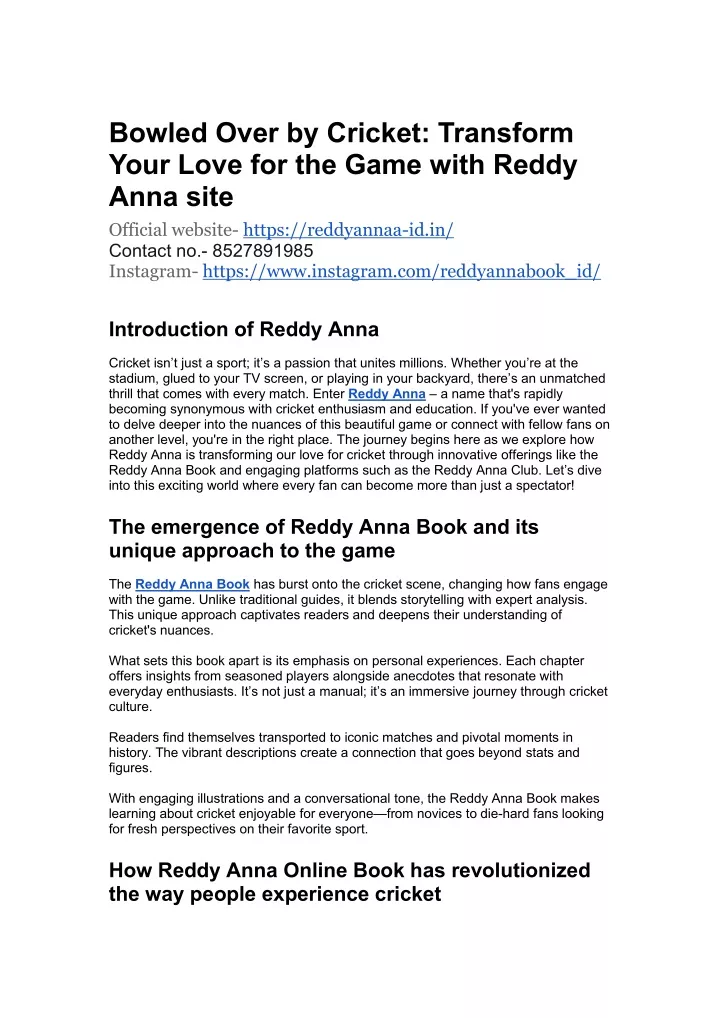 Bowled Over by Cricket: Transform Your Love for the Game with Reddy Anna site

Official website- https://reddyannaa-id.in/
Contact no.- 8527891985
Instagram- https://www.instagram.com/reddyannabook_id/

Introduction of Reddy Anna

Cricket isn't just a sport; it's a passion that unites millions. Whether you're at the stadium, glued to your TV screen, or playing in your backyard, there's an unmatched thrill that comes with every match. Enter Reddy Anna – a name that's rapidly becoming synonymous with cricket enthusiasm and education. If you've ever wanted to delve deeper into the nuances of this beautiful game or connect with fellow fans on another level, you're in the right place. The journey begins here as we explore how Reddy Anna is transforming our love for cricket through innovative offerings like the Reddy Anna Book and engaging platforms such as the Reddy Anna Club. Let's dive into this exciting world where every fan can become more than just a spectator!

The emergence of Reddy Anna Book and its unique approach to the game

The Reddy Anna Book has burst onto the cricket scene, changing how fans engage with the game. Unlike traditional guides, it blends storytelling with expert analysis. This unique approach captivates readers and deepens their understanding of cricket's nuances.

What sets this book apart is its emphasis on personal experiences. Each chapter offers insights from seasoned players alongside anecdotes that resonate with everyday enthusiasts. It's not just a manual; it's an immersive journey through cricket culture.

Readers find themselves transported to iconic matches and pivotal moments in history. The vibrant descriptions create a connection that goes beyond stats and figures.

With engaging illustrations and a conversational tone, the Reddy Anna Book makes learning about cricket enjoyable for everyone—from novices to die-hard fans looking for fresh perspectives on their favorite sport.

How Reddy Anna Online Book has revolutionized the way people experience cricket